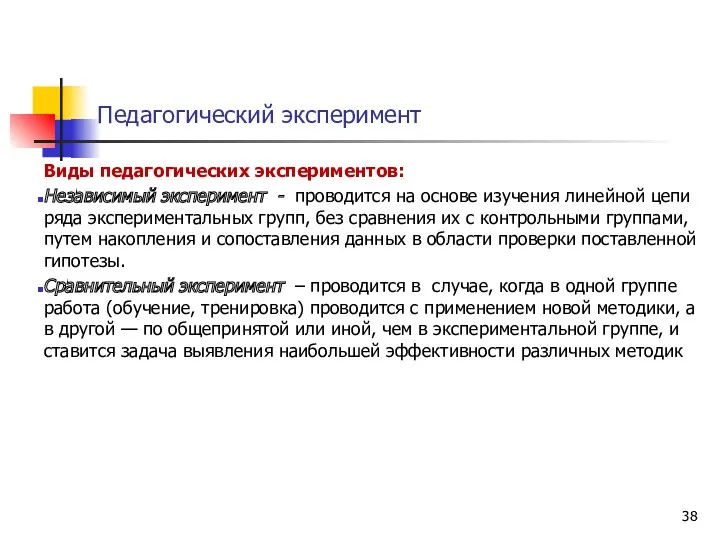 Педагогический эксперимент

Виды педагогических экспериментов:

Независимый эксперимент - проводится на основе изучения линейной цепи ряда экспериментальных групп, без сравнения их с контрольными группами, путем накопления и сопоставления данных в области проверки поставленной гипотезы.

Сравнительный эксперимент – проводится в случае, когда в одной группе работа (обучение, тренировка) проводится с применением новой методики, а в другой — по общепринятой или иной, чем в экспериментальной группе, и ставится задача выявления наибольшей эффективности различных методик

38